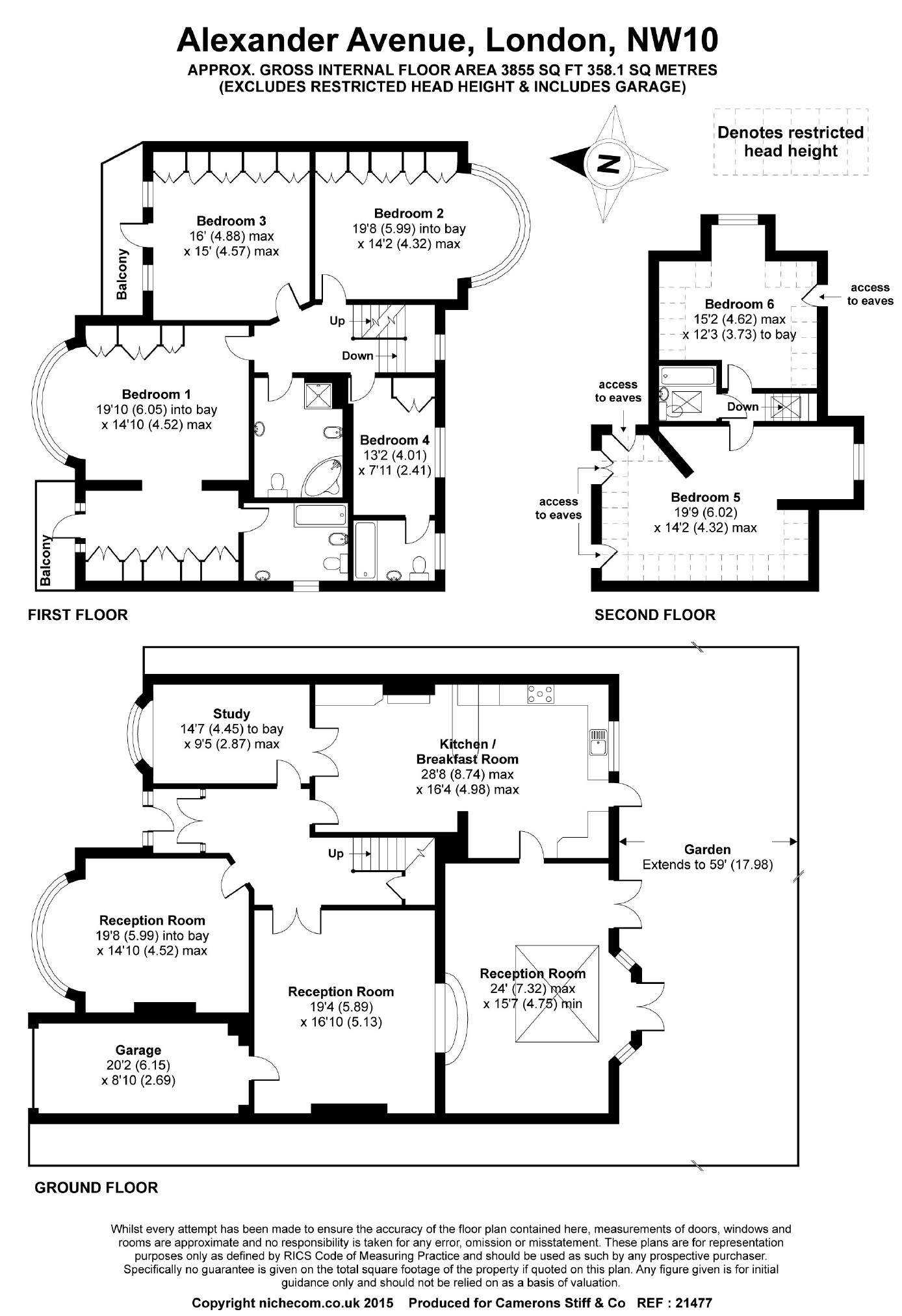 Alexander Avenue, London, NW10
APPROX. GROSS INTERNAL FLOOR AREA 3855 SQ FT 358.1 SQ METRES
(EXCLUDES RESTRICTED HEAD HEIGHT & INCLUDES GARAGE)

N

Denotes restricted head height

Balcony

Bedroom 3
16' (4.88) max
x 15' (4.57) max

Bedroom 2
19'8 (5.99) into bay
x 14'2 (4.32) max

Up

Down

Bedroom 1
19'10 (6.05) into bay
x 14'10 (4.52) max

Bedroom 4
13'2 (4.01)
x 7'11 (2.41)

Balcony

FIRST FLOOR

access to eaves

Bedroom 6
15'2 (4.62) max
x 12'3 (3.73) to bay

access to eaves

Down

access to eaves

Bedroom 5
19'9 (6.02)
x 14'2 (4.32) max

SECOND FLOOR

Study
14'7 (4.45) to bay
x 9'5 (2.87) max

Kitchen / Breakfast Room
28'8 (8.74) max
x 16'4 (4.98) max

Up

Garden
Extends to 59' (17.98)

Reception Room
19'8 (5.99) into bay
x 14'10 (4.52) max

Reception Room
19'4 (5.89)
x 16'10 (5.13)

Reception Room
24' (7.32) max
x 15'7 (4.75) min

Garage
20'2 (6.15)
x 8'10 (2.69)

GROUND FLOOR

Whilst every attempt has been made to ensure the accuracy of the floor plan contained here, measurements of doors, windows and rooms are approximate and no responsibility is taken for any error, omission or misstatement. These plans are for representation purposes only as defined by RICS Code of Measuring Practice and should be used as such by any prospective purchaser. Specifically no guarantee is given on the total square footage of the property if quoted on this plan. Any figure given is for initial guidance only and should not be relied on as a basis of valuation.

Copyright nichecom.co.uk 2015 Produced for Camerons Stiff & Co REF : 21477